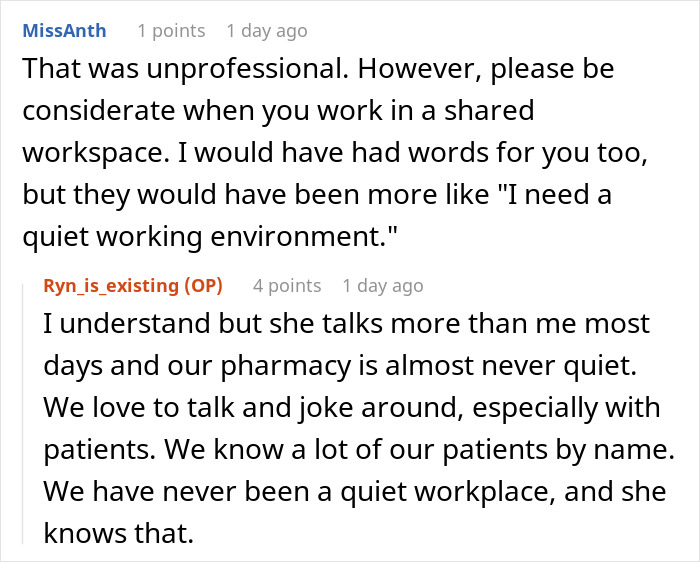 MissAnth 1 points 1 day ago

That was unprofessional. However, please be considerate when you work in a shared workspace. I would have had words for you too, but they would have been more like "I need a quiet working environment."

Ryn_is_existing (OP) 4 points 1 day ago

I understand but she talks more than me most days and our pharmacy is almost never quiet. We love to talk and joke around, especially with patients. We know a lot of our patients by name. We have never been a quiet workplace, and she knows that.